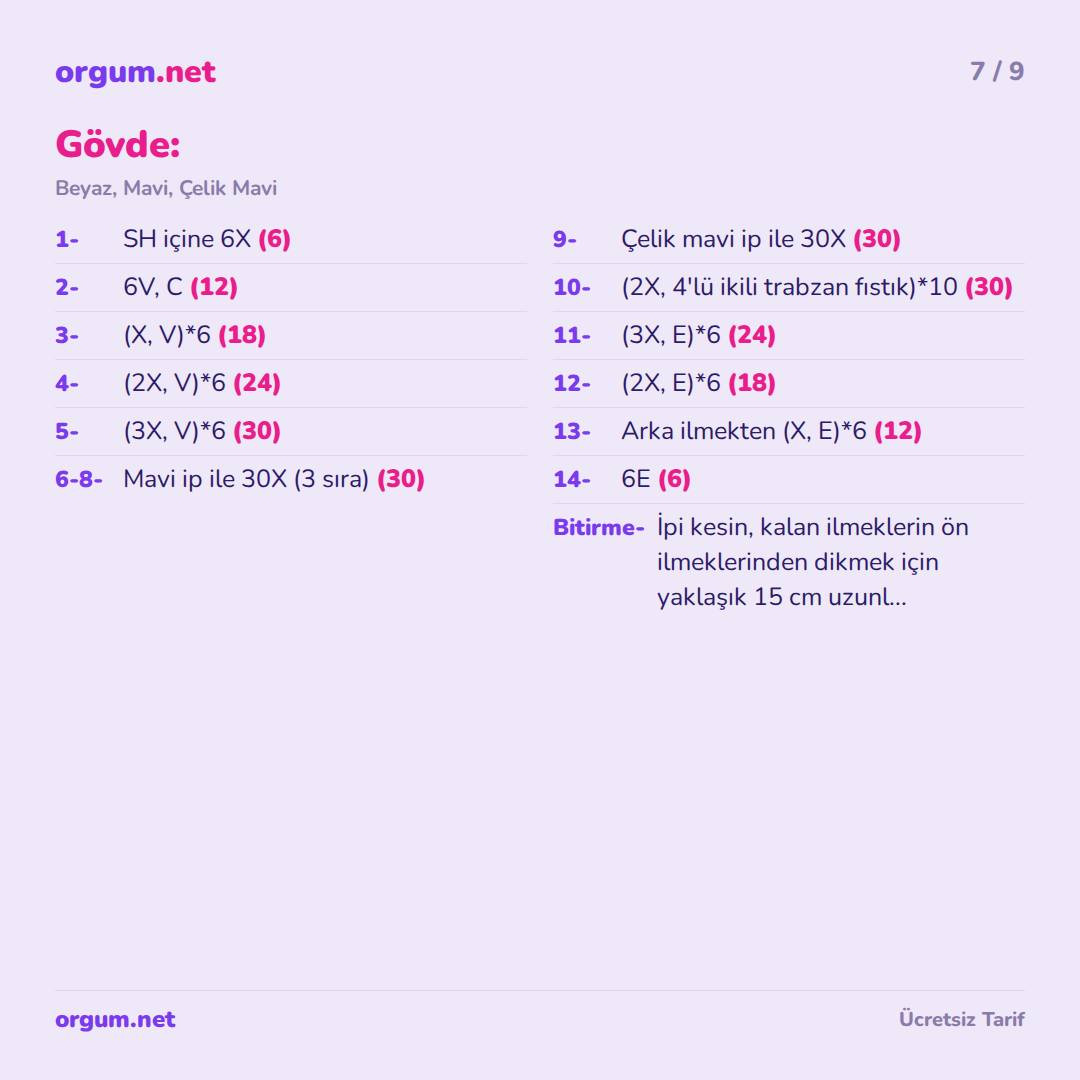 orgum.net

7 / 9

Gövde:

Beyaz, Mavi, Çelik Mavi

1- SH içine 6X (6)

2- 6V, C (12)

3- (X, V)*6 (18)

4- (2X, V)*6 (24)

5- (3X, V)*6 (30)

6-8- Mavi ip ile 30X (3 sıra) (30)

9- Çelik mavi ip ile 30X (30)

10- (2X, 4'lü ikili trabzan fıstık)*10 (30)

11- (3X, E)*6 (24)

12- (2X, E)*6 (18)

13- Arka ilmekten (X, E)*6 (12)

14- 6E (6)

Bitirme- İpi kesin, kalan ilmeklerin ön ilmeklerinden dikmek için yaklaşık 15 cm uzunl...

orgum.net

Ücretsiz Tarif